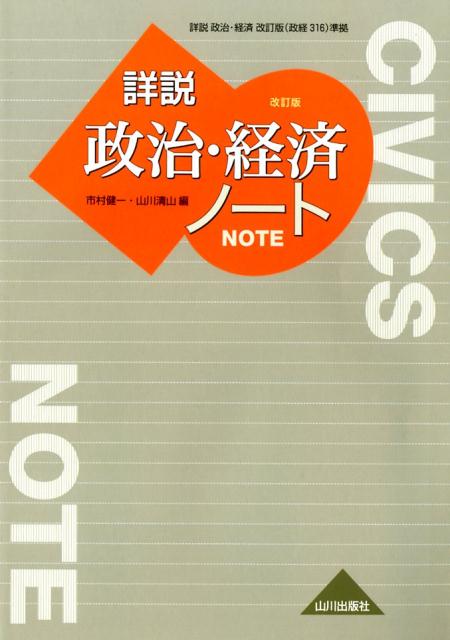 詳説 政治・経済 改訂版(政経 316)準拠

詳説

改訂版

政治・経済

ノート

NOTE

市村健一・山川清山 編

CIVICS

NOTE

山川出版社